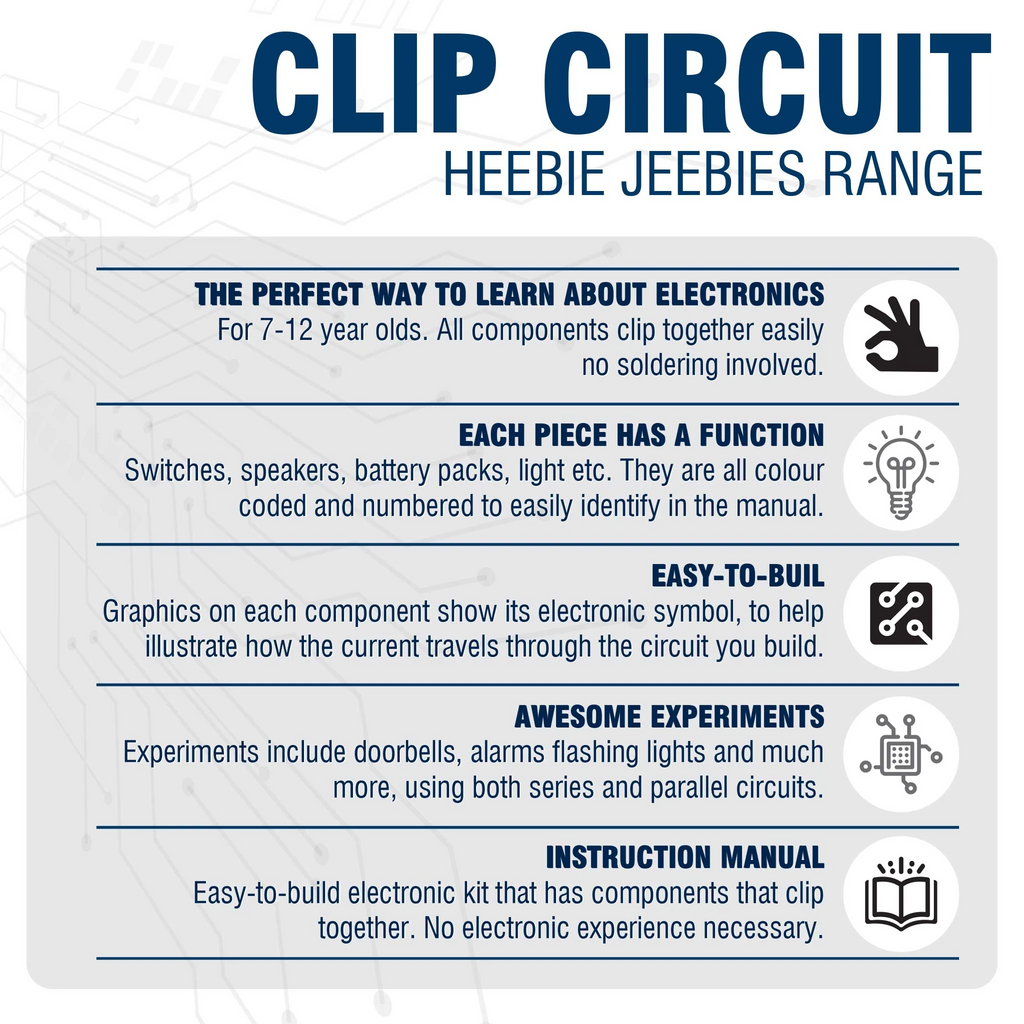 CLIP CIRCUIT
HEEBIE JEEBIES RANGE

THE PERFECT WAY TO LEARN ABOUT ELECTRONICS
For 7-12 year olds. All components clip together easily no soldering involved.

EACH PIECE HAS A FUNCTION
Switches, speakers, battery packs, light etc. They are all colour coded and numbered to easily identify in the manual.

EASY-TO-BUIL
Graphics on each component show its electronic symbol, to help illustrate how the current travels through the circuit you build.

AWESOME EXPERIMENTS
Experiments include doorbells, alarms flashing lights and much more, using both series and parallel circuits.

INSTRUCTION MANUAL
Easy-to-build electronic kit that has components that clip together. No electronic experience necessary.